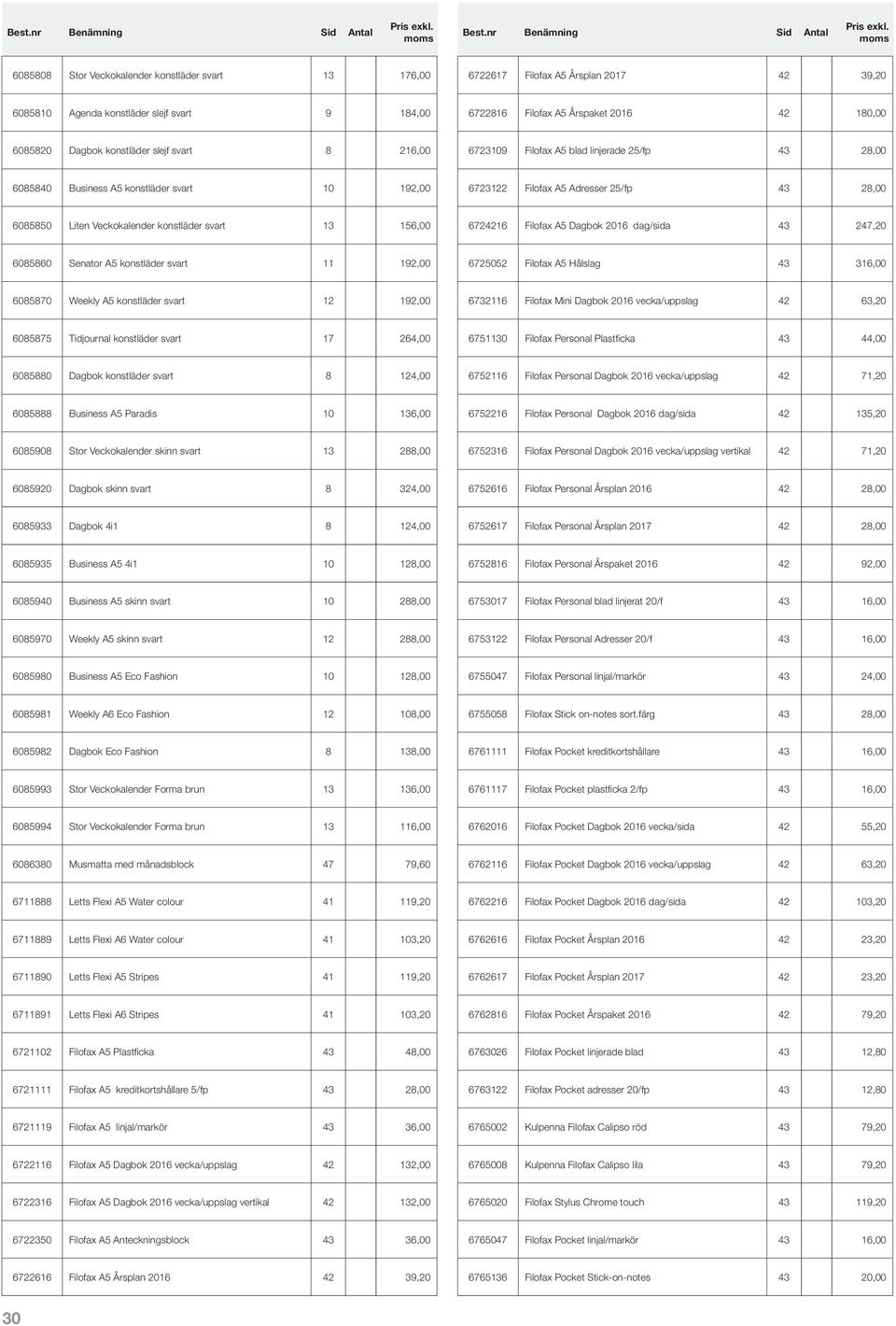 | Best.nr | Benämning | Sid | Antal | Pris exkl. moms |
|---|---|---|---|---|
| 6085808 | Stor Veckokalender konstläder svart | 13 | | 176,00 |
| 6085810 | Agenda konstläder slejf svart | 9 | | 184,00 |
| 6085820 | Dagbok konstläder slejf svart | 8 | | 216,00 |
| 6085840 | Business A5 konstläder svart | 10 | | 192,00 |
| 6085850 | Liten Veckokalender konstläder svart | 13 | | 156,00 |
| 6085860 | Senator A5 konstläder svart | 11 | | 192,00 |
| 6085870 | Weekly A5 konstläder svart | 12 | | 192,00 |
| 6085875 | Tidjournal konstläder svart | 17 | | 264,00 |
| 6085880 | Dagbok konstläder svart | 8 | | 124,00 |
| 6085888 | Business A5 Paradis | 10 | | 136,00 |
| 6085908 | Stor Veckokalender skinn svart | 13 | | 288,00 |
| 6085920 | Dagbok skinn svart | 8 | | 324,00 |
| 6085933 | Dagbok 4i1 | 8 | | 124,00 |
| 6085935 | Business A5 4i1 | 10 | | 128,00 |
| 6085940 | Business A5 skinn svart | 10 | | 288,00 |
| 6085970 | Weekly A5 skinn svart | 12 | | 288,00 |
| 6085980 | Business A5 Eco Fashion | 10 | | 128,00 |
| 6085981 | Weekly A6 Eco Fashion | 12 | | 108,00 |
| 6085982 | Dagbok Eco Fashion | 8 | | 138,00 |
| 6085993 | Stor Veckokalender Forma brun | 13 | | 136,00 |
| 6085994 | Stor Veckokalender Forma brun | 13 | | 116,00 |
| 6086380 | Musmatta med månadsblock | 47 | | 79,60 |
| 6711888 | Letts Flexi A5 Water colour | 41 | | 119,20 |
| 6711889 | Letts Flexi A6 Water colour | 41 | | 103,20 |
| 6711890 | Letts Flexi A5 Stripes | 41 | | 119,20 |
| 6711891 | Letts Flexi A6 Stripes | 41 | | 103,20 |
| 6721102 | Filofax A5 Plastficka | 43 | | 48,00 |
| 6721111 | Filofax A5 kreditkortshållare 5/fp | 43 | | 28,00 |
| 6721119 | Filofax A5 linjal/markör | 43 | | 36,00 |
| 6722116 | Filofax A5 Dagbok 2016 vecka/uppslag | 42 | | 132,00 |
| 6722316 | Filofax A5 Dagbok 2016 vecka/uppslag vertikal | 42 | | 132,00 |
| 6722350 | Filofax A5 Anteckningsblock | 43 | | 36,00 |
| 6722616 | Filofax A5 Årsplan 2016 | 42 | | 39,20 |

| Best.nr | Benämning | Sid | Antal | Pris exkl. moms |
|---|---|---|---|---|
| 6722617 | Filofax A5 Årsplan 2017 | 42 | | 39,20 |
| 6722816 | Filofax A5 Årspaket 2016 | 42 | | 180,00 |
| 6723109 | Filofax A5 blad linjerade 25/fp | 43 | | 28,00 |
| 6723122 | Filofax A5 Adresser 25/fp | 43 | | 28,00 |
| 6724216 | Filofax A5 Dagbok 2016 dag/sida | 43 | | 247,20 |
| 6725052 | Filofax A5 Hålslag | 43 | | 316,00 |
| 6732116 | Filofax Mini Dagbok 2016 vecka/uppslag | 42 | | 63,20 |
| 6751130 | Filofax Personal Plastficka | 43 | | 44,00 |
| 6752116 | Filofax Personal Dagbok 2016 vecka/uppslag | 42 | | 71,20 |
| 6752216 | Filofax Personal Dagbok 2016 dag/sida | 42 | | 135,20 |
| 6752316 | Filofax Personal Dagbok 2016 vecka/uppslag vertikal | 42 | | 71,20 |
| 6752616 | Filofax Personal Årsplan 2016 | 42 | | 28,00 |
| 6752617 | Filofax Personal Årsplan 2017 | 42 | | 28,00 |
| 6752816 | Filofax Personal Årspaket 2016 | 42 | | 92,00 |
| 6753017 | Filofax Personal blad linjerat 20/f | 43 | | 16,00 |
| 6753122 | Filofax Personal Adresser 20/f | 43 | | 16,00 |
| 6755047 | Filofax Personal linjal/markör | 43 | | 24,00 |
| 6755058 | Filofax Stick on-notes sort.färg | 43 | | 28,00 |
| 6761111 | Filofax Pocket kreditkortshållare | 43 | | 16,00 |
| 6761117 | Filofax Pocket plastficka 2/fp | 43 | | 16,00 |
| 6762016 | Filofax Pocket Dagbok 2016 vecka/sida | 42 | | 55,20 |
| 6762116 | Filofax Pocket Dagbok 2016 vecka/uppslag | 42 | | 63,20 |
| 6762216 | Filofax Pocket Dagbok 2016 dag/sida | 42 | | 103,20 |
| 6762616 | Filofax Pocket Årsplan 2016 | 42 | | 23,20 |
| 6762617 | Filofax Pocket Årsplan 2017 | 42 | | 23,20 |
| 6762816 | Filofax Pocket Årspaket 2016 | 42 | | 79,20 |
| 6763026 | Filofax Pocket linjerade blad | 43 | | 12,80 |
| 6763122 | Filofax Pocket adresser 20/fp | 43 | | 12,80 |
| 6765002 | Kulpenna Filofax Calipso röd | 43 | | 79,20 |
| 6765008 | Kulpenna Filofax Calipso lila | 43 | | 79,20 |
| 6765020 | Filofax Stylus Chrome touch | 43 | | 119,20 |
| 6765047 | Filofax Pocket linjal/markör | 43 | | 16,00 |
| 6765136 | Filofax Pocket Stick-on-notes | 43 | | 20,00 |

30